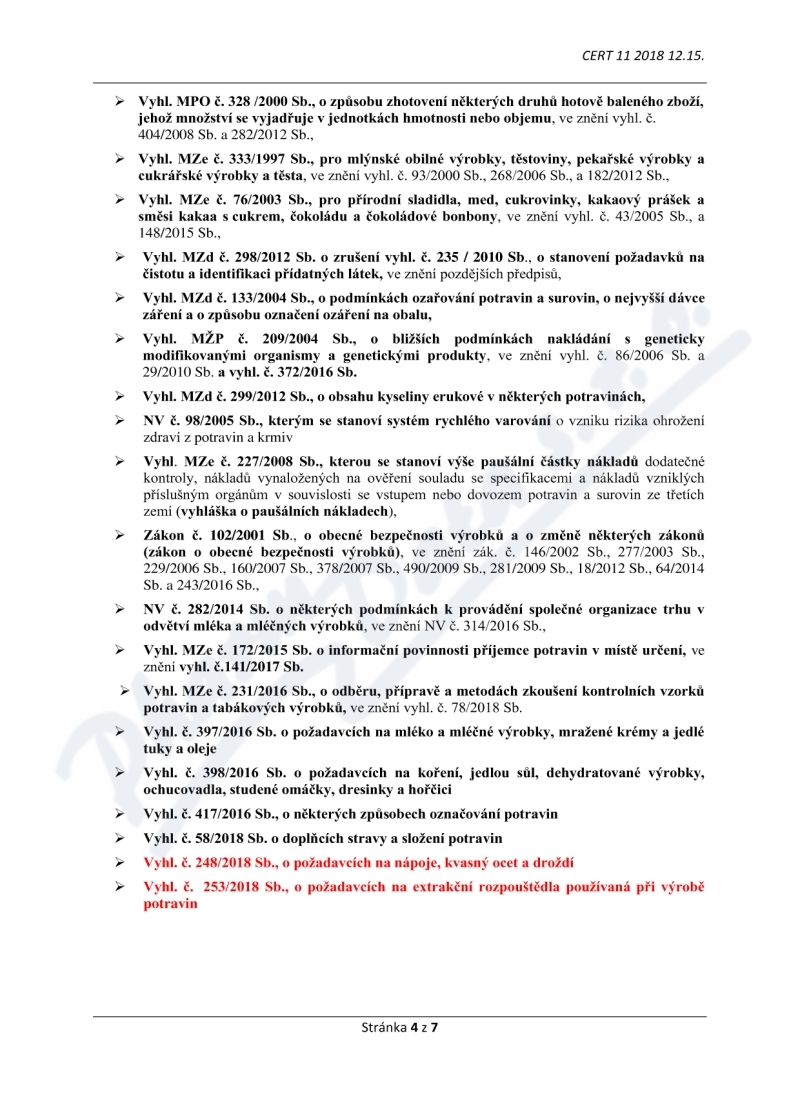 CERT 11 2018 12.15.

➢ Vyhl. MPO č. 328 /2000 Sb., o způsobu zhotovení některých druhů hotově baleného zboží, jehož množství se vyjadřuje v jednotkách hmotnosti nebo objemu, ve znění vyhl. č. 404/2008 Sb. a 282/2012 Sb.,

➢ Vyhl. MZe č. 333/1997 Sb., pro mlýnské obilné výrobky, těstoviny, pekařské výrobky a cukrářské výrobky a těsta, ve znění vyhl. č. 93/2000 Sb., 268/2006 Sb., a 182/2012 Sb.,

➢ Vyhl. MZe č. 76/2003 Sb., pro přírodní sladidla, med, cukrovinky, kakaový prášek a směsi kakaa s cukrem, čokoládu a čokoládové bonbony, ve znění vyhl. č. 43/2005 Sb., a 148/2015 Sb.,

➢ Vyhl. MZd č. 298/2012 Sb. o zrušení vyhl. č. 235 / 2010 Sb., o stanovení požadavků na čistotu a identifikaci přídatných látek, ve znění pozdějších předpisů,

➢ Vyhl. MZd č. 133/2004 Sb., o podmínkách ozařování potravin a surovin, o nejvyšší dávce záření a o způsobu označení ozáření na obalu,

➢ Vyhl. MŽP č. 209/2004 Sb., o bližších podmínkách nakládání s geneticky modifikovanými organismy a genetickými produkty, ve znění vyhl. č. 86/2006 Sb. a 29/2010 Sb. a vyhl. č. 372/2016 Sb.

➢ Vyhl. MZd č. 299/2012 Sb., o obsahu kyseliny erukové v některých potravinách,

➢ NV č. 98/2005 Sb., kterým se stanoví systém rychlého varování o vzniku rizika ohrožení zdraví z potravin a krmiv

➢ Vyhl. MZe č. 227/2008 Sb., kterou se stanoví výše paušální částky nákladů dodatečné kontroly, nákladů vynaložených na ověření souladu se specifikacemi a nákladů vzniklých příslušným orgánům v souvislosti se vstupem nebo dovozem potravin a surovin ze třetích zemí (vyhláška o paušálních nákladech),

➢ Zákon č. 102/2001 Sb., o obecné bezpečnosti výrobků a o změně některých zákonů (zákon o obecné bezpečnosti výrobků), ve znění zák. č. 146/2002 Sb., 277/2003 Sb., 229/2006 Sb., 160/2007 Sb., 378/2007 Sb., 490/2009 Sb., 281/2009 Sb., 18/2012 Sb., 64/2014 Sb. a 243/2016 Sb.,

➢ NV č. 282/2014 Sb. o některých podmínkách k provádění společné organizace trhu v odvětví mléka a mléčných výrobků, ve znění NV č. 314/2016 Sb.,

➢ Vyhl. MZe č. 172/2015 Sb. o informační povinnosti příjemce potravin v místě určení, ve znění vyhl. č.141/2017 Sb.

➢ Vyhl. MZe č. 231/2016 Sb., o odběru, přípravě a metodách zkoušení kontrolních vzorků potravin a tabákových výrobků, ve znění vyhl. č. 78/2018 Sb.

➢ Vyhl. č. 397/2016 Sb. o požadavcích na mléko a mléčné výrobky, mražené krémy a jedlé tuky a oleje

➢ Vyhl. č. 398/2016 Sb. o požadavcích na koření, jedlou sůl, dehydratované výrobky, ochucovadla, studené omáčky, dresinky a hořčici

➢ Vyhl. č. 417/2016 Sb., o některých způsobech označování potravin

➢ Vyhl. č. 58/2018 Sb. o doplňcích stravy a složení potravin

➢ Vyhl. č. 248/2018 Sb., o požadavcích na nápoje, kvasný ocet a droždí

➢ Vyhl. č. 253/2018 Sb., o požadavcích na extrakční rozpouštědla používaná při výrobě potravin

Stránka 4 z 7